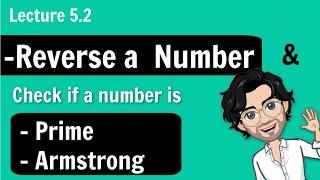 Lecture 5.2

-Reverse a Number &

Check if a number is

- Prime
- Armstrong